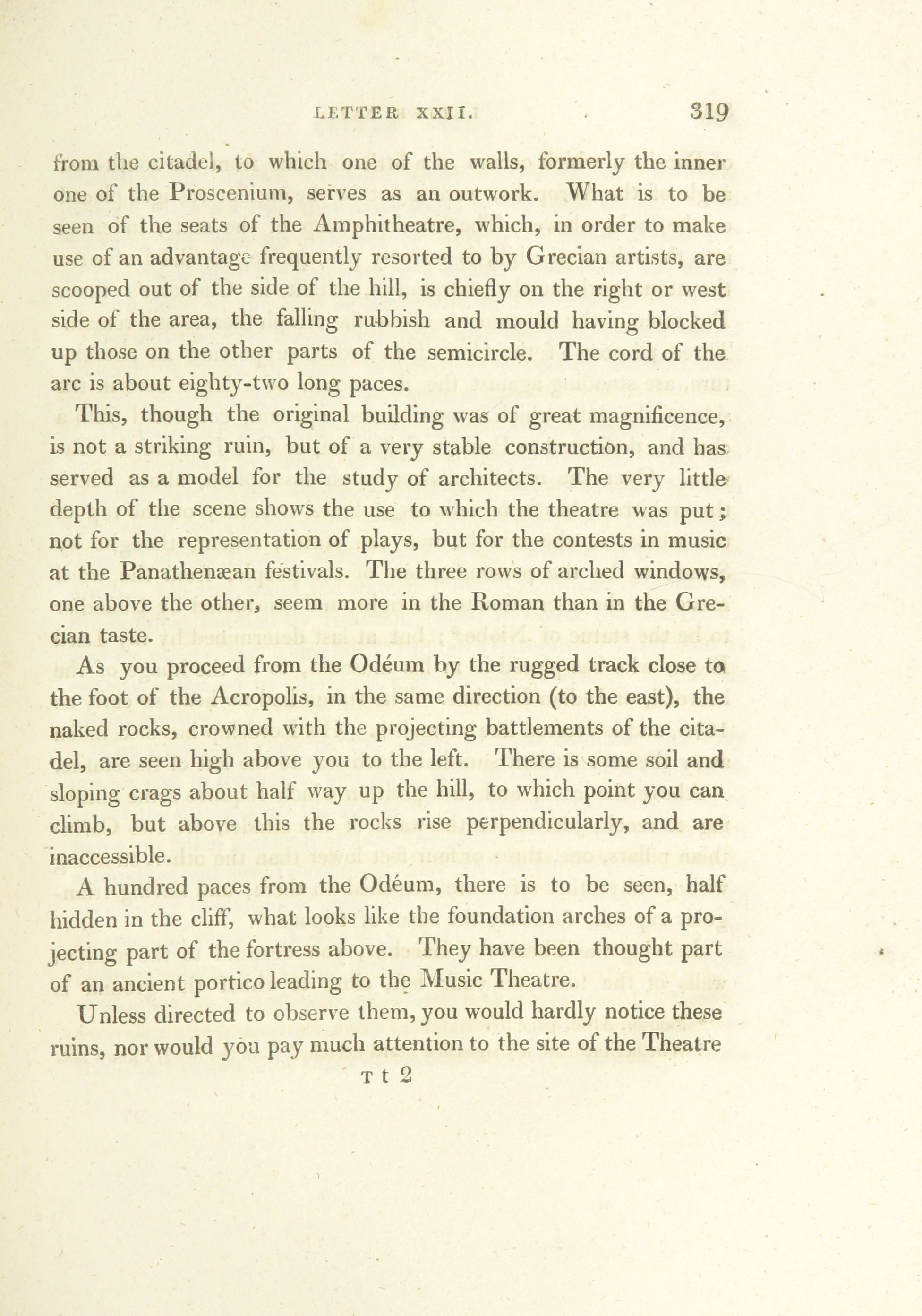 LETTER XXII. 319

from the citadel, to which one of the walls, formerly the inner one of the Proscenium, serves as an outwork. What is to be seen of the seats of the Amphitheatre, which, in order to make use of an advantage frequently resorted to by Grecian artists, are scooped out of the side of the hill, is chiefly on the right or west side of the area, the falling rubbish and mould having blocked up those on the other parts of the semicircle. The cord of the arc is about eighty-two long paces.

This, though the original building was of great magnificence, is not a striking ruin, but of a very stable construction, and has served as a model for the study of architects. The very little depth of the scene shows the use to which the theatre was put; not for the representation of plays, but for the contests in music at the Panathenæan festivals. The three rows of arched windows, one above the other, seem more in the Roman than in the Grecian taste.

As you proceed from the Odéum by the rugged track close to the foot of the Acropolis, in the same direction (to the east), the naked rocks, crowned with the projecting battlements of the citadel, are seen high above you to the left. There is some soil and sloping crags about half way up the hill, to which point you can climb, but above this the rocks rise perpendicularly, and are inaccessible.

A hundred paces from the Odéum, there is to be seen, half hidden in the cliff, what looks like the foundation arches of a projecting part of the fortress above. They have been thought part of an ancient portico leading to the Music Theatre.

Unless directed to observe them, you would hardly notice these ruins, nor would you pay much attention to the site of the Theatre

T t 2